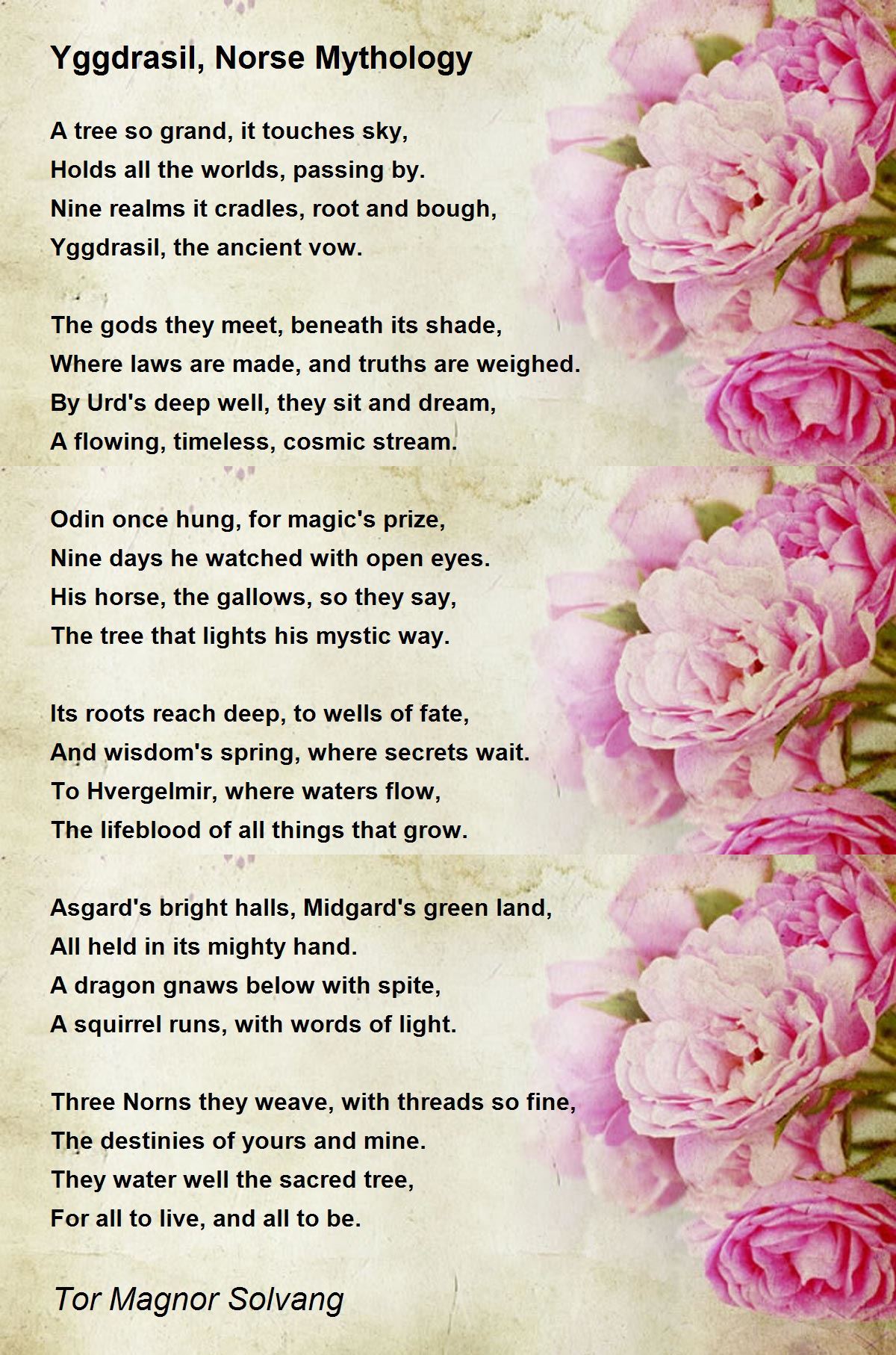 Yggdrasil, Norse Mythology

A tree so grand, it touches sky,
Holds all the worlds, passing by.
Nine realms it cradles, root and bough,
Yggdrasil, the ancient vow.

The gods they meet, beneath its shade,
Where laws are made, and truths are weighed.
By Urd's deep well, they sit and dream,
A flowing, timeless, cosmic stream.

Odin once hung, for magic's prize,
Nine days he watched with open eyes.
His horse, the gallows, so they say,
The tree that lights his mystic way.

Its roots reach deep, to wells of fate,
And wisdom's spring, where secrets wait.
To Hvergelmir, where waters flow,
The lifeblood of all things that grow.

Asgard's bright halls, Midgard's green land,
All held in its mighty hand.
A dragon gnaws below with spite,
A squirrel runs, with words of light.

Three Norns they weave, with threads so fine,
The destinies of yours and mine.
They water well the sacred tree,
For all to live, and all to be.

Tor Magnor Solvang